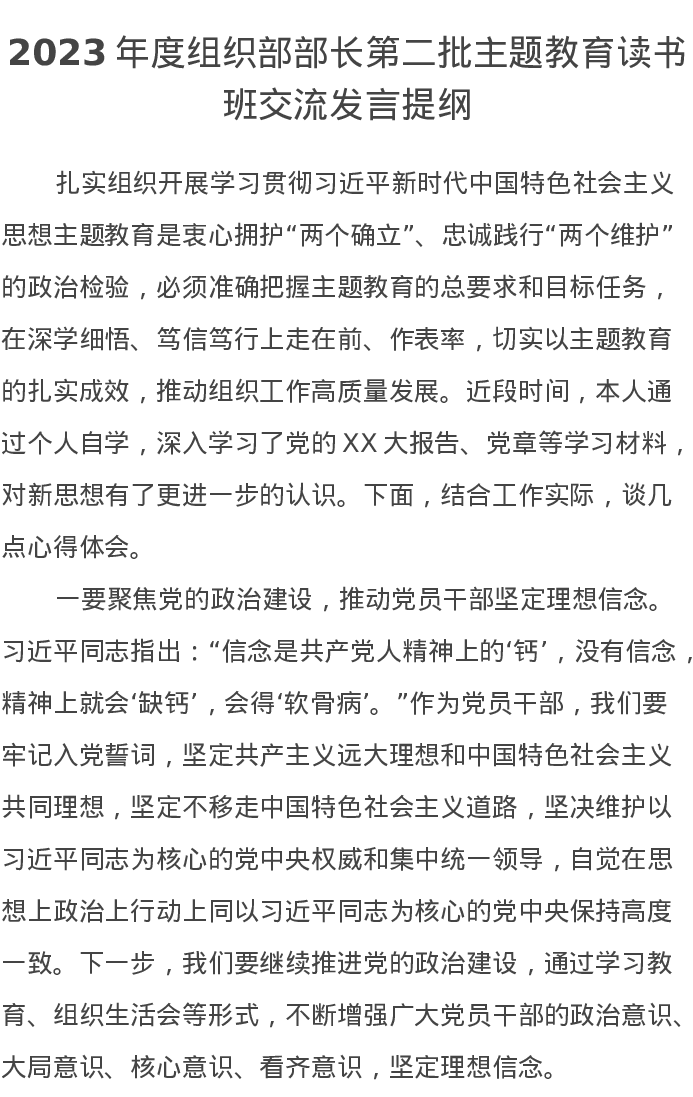 2023 年度组织部部长第二批主题教育读书班交流发言提纲

扎实组织开展学习贯彻习近平新时代中国特色社会主义思想主题教育是衷心拥护“两个确立”、忠诚践行“两个维护”的政治检验，必须准确把握主题教育的总要求和目标任务，在深学细悟、笃信笃行上走在前、作表率，切实以主题教育的扎实成效，推动组织工作高质量发展。近段时间，本人通过个人自学，深入学习了党的 XX 大报告、党章等学习材料，对新思想有了更进一步的认识。下面，结合工作实际，谈几点心得体会。

一要聚焦党的政治建设，推动党员干部坚定理想信念。习近平同志指出：“信念是共产党人精神上的‘钙’，没有信念，精神上就会‘缺钙’，会得‘软骨病’。”作为党员干部，我们要牢记入党誓词，坚定共产主义远大理想和中国特色社会主义共同理想，坚定不移走中国特色社会主义道路，坚决维护以习近平同志为核心的党中央权威和集中统一领导，自觉在思想上政治上行动上同以习近平同志为核心的党中央保持高度一致。下一步，我们要继续推进党的政治建设，通过学习教育、组织生活会等形式，不断增强广大党员干部的政治意识、大局意识、核心意识、看齐意识，坚定理想信念。